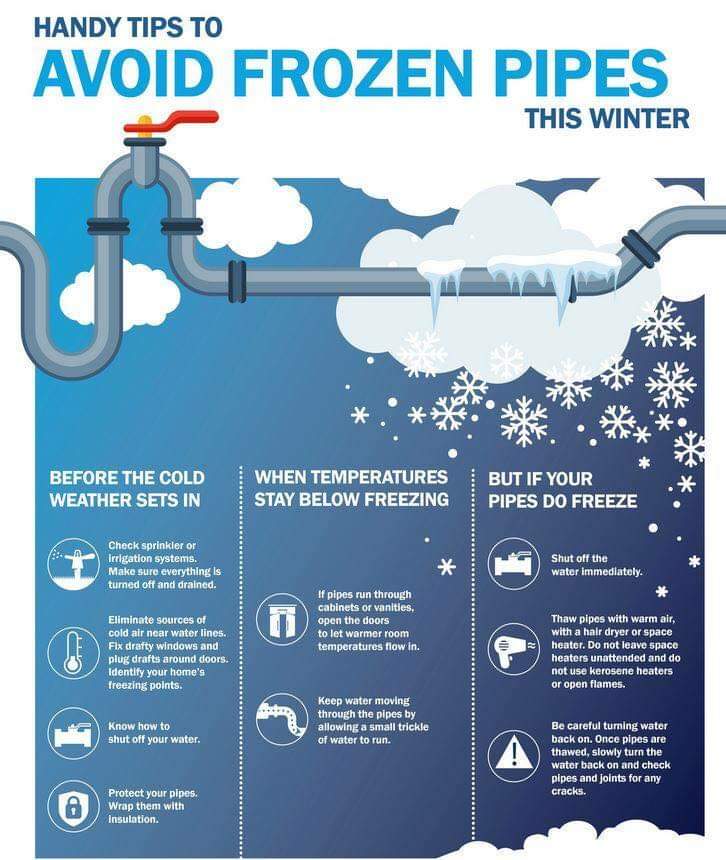 HANDY TIPS TO
AVOID FROZEN PIPES
THIS WINTER

BEFORE THE COLD WEATHER SETS IN

Check sprinkler or irrigation systems. Make sure everything is turned off and drained.

Eliminate sources of cold air near water lines. Fix drafty windows and plug drafts around doors. Identify your home's freezing points.

Know how to shut off your water.

Protect your pipes. Wrap them with insulation.

WHEN TEMPERATURES STAY BELOW FREEZING

If pipes run through cabinets or vanities, open the doors to let warmer room temperatures flow in.

Keep water moving through the pipes by allowing a small trickle of water to run.

BUT IF YOUR PIPES DO FREEZE

Shut off the water immediately.

Thaw pipes with warm air, with a hair dryer or space heater. Do not leave space heaters unattended and do not use kerosene heaters or open flames.

Be careful turning water back on. Once pipes are thawed, slowly turn the water back on and check pipes and joints for any cracks.